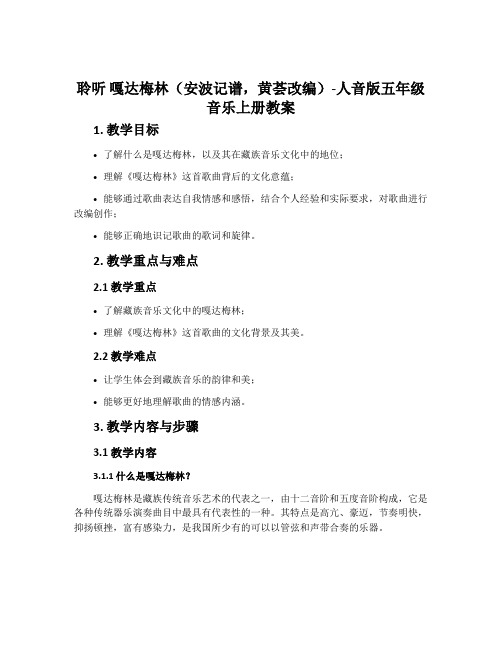 聆听 嘎达梅林（安波记谱，黄荟改编）-人音版五年级音乐上册教案

1. 教学目标

• 了解什么是嘎达梅林，以及其在藏族音乐文化中的地位；

• 理解《嘎达梅林》这首歌曲背后的文化意蕴；

• 能够通过歌曲表达自我情感和感悟，结合个人经验和实际要求，对歌曲进行改编创作；

• 能够正确地识记歌曲的歌词和旋律。

2. 教学重点与难点

2.1 教学重点

• 了解藏族音乐文化中的嘎达梅林；

• 理解《嘎达梅林》这首歌曲的文化背景及其美。

2.2 教学难点

• 让学生体会到藏族音乐的韵律和美；

• 能够更好地理解歌曲的情感内涵。

3. 教学内容与步骤

3.1 教学内容

3.1.1 什么是嘎达梅林？

嘎达梅林是藏族传统音乐艺术的代表之一，由十二音阶和五度音阶构成，它是各种传统器乐演奏曲目中最具有代表性的一种。其特点是高亢、豪迈，节奏明快，抑扬顿挫，富有感染力，是我国所少有的可以以管弦和声带合奏的乐器。